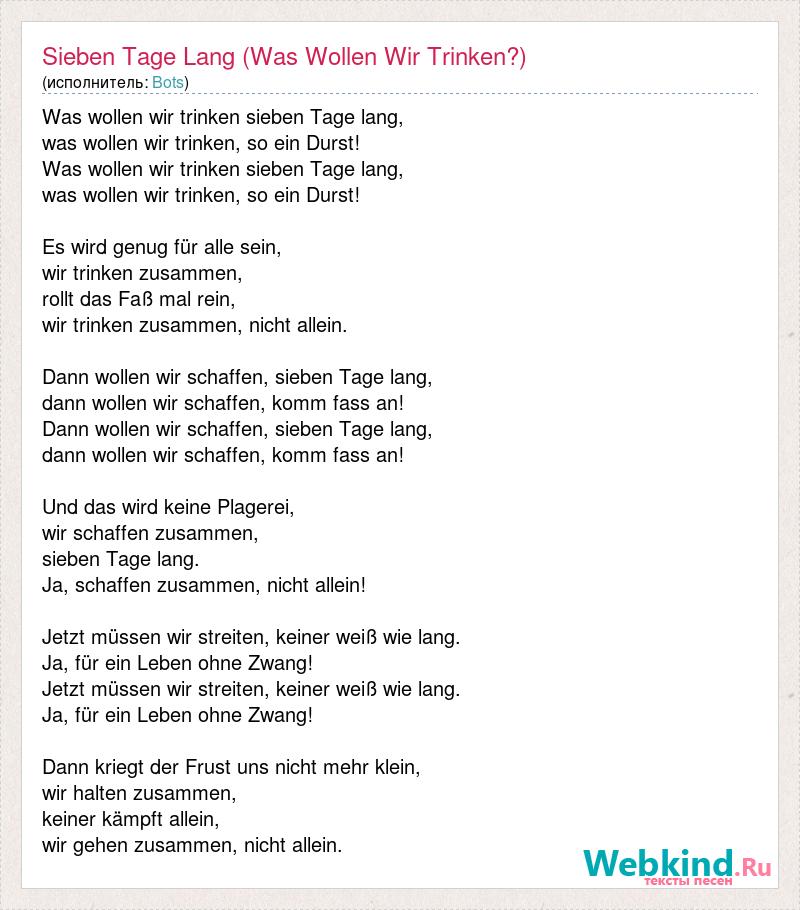 Sieben Tage Lang (Was Wollen Wir Trinken?)
(исполнитель: Bots)

Was wollen wir trinken sieben Tage lang,
was wollen wir trinken, so ein Durst!
Was wollen wir trinken sieben Tage lang,
was wollen wir trinken, so ein Durst!

Es wird genug für alle sein,
wir trinken zusammen,
rollt das Faß mal rein,
wir trinken zusammen, nicht allein.

Dann wollen wir schaffen, sieben Tage lang,
dann wollen wir schaffen, komm fass an!
Dann wollen wir schaffen, sieben Tage lang,
dann wollen wir schaffen, komm fass an!

Und das wird keine Plagerei,
wir schaffen zusammen,
sieben Tage lang.
Ja, schaffen zusammen, nicht allein!

Jetzt müssen wir streiten, keiner weiß wie lang.
Ja, für ein Leben ohne Zwang!
Jetzt müssen wir streiten, keiner weiß wie lang.
Ja, für ein Leben ohne Zwang!

Dann kriegt der Frust uns nicht mehr klein,
wir halten zusammen,
keiner kämpft allein,
wir gehen zusammen, nicht allein.

Webkind.Ru
тексты песен